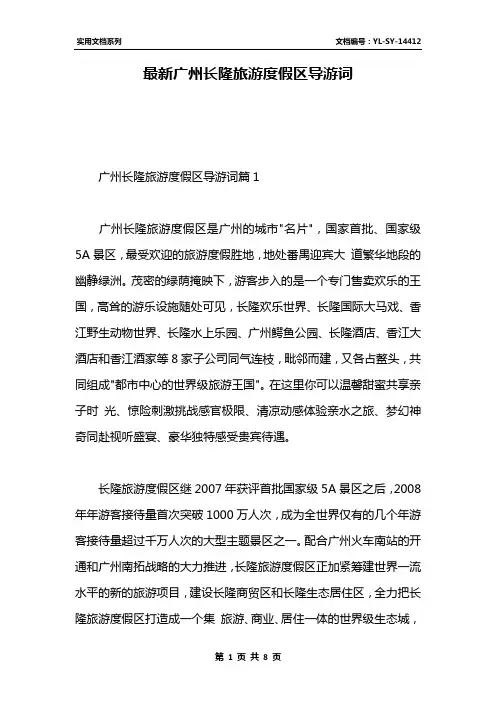 实用文档系列

文档编号：YL-SY-14412

最新广州长隆旅游度假区导游词

广州长隆旅游度假区导游词篇 1

广州长隆旅游度假区是广州的城市"名片"，国家首批、国家级 5A 景区，最受欢迎的旅游度假胜地，地处番禺迎宾大 道繁华地段的幽静绿洲。茂密的绿荫掩映下，游客步入的是一个专门售卖欢乐的王国，高耸的游乐设施随处可见，长隆欢乐世界、长隆国际大马戏、香江野生动物世界、长隆水上乐园、广州鳄鱼公园、长隆酒店、香江大酒店和香江酒家等 8 家子公司同气连枝，毗邻而建，又各占鳌头，共同组成"都市中心的世界级旅游王国"。在这里你可以温馨甜蜜共享亲子时 光、惊险刺激挑战感官极限、清凉动感体验亲水之旅、梦幻神奇同赴视听盛宴、豪华独特感受贵宾待遇。

长隆旅游度假区继 2007 年获评首批国家级 5A 景区之后，2008 年年游客接待量首次突破 1000 万人次，成为全世界仅有的几个年游客接待量超过千万人次的大型主题景区之一。配合广州火车南站的开通和广州南拓战略的大力推进，长隆旅游度假区正加紧筹建世界一流水平的新的旅游项目，建设长隆商贸区和长隆生态居住区，全力把长隆旅游度假区打造成一个集 旅游、商业、居住一体的世界级生态城，

第 1 页 共 8 页